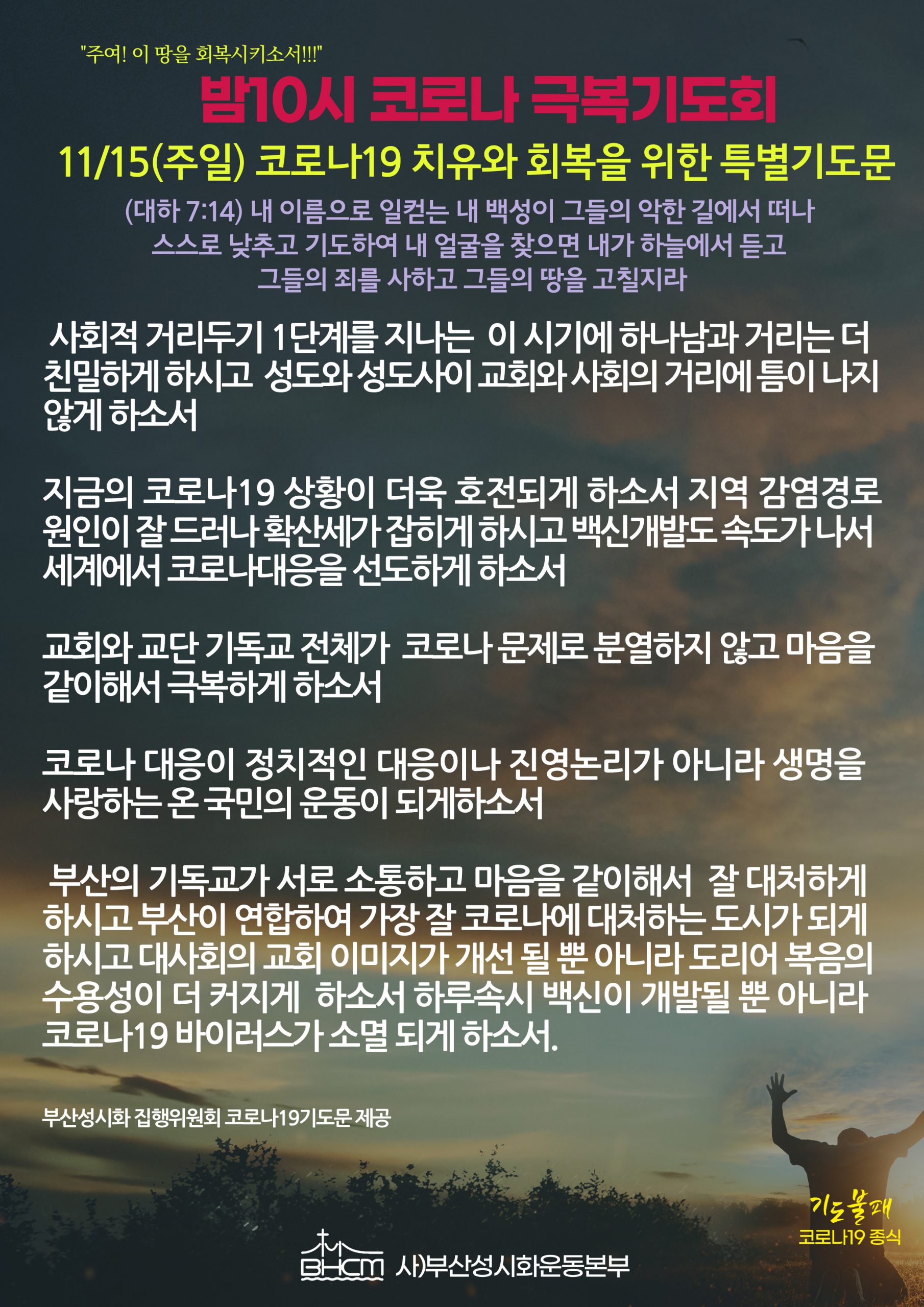 "주여! 이 땅을 회복시키소서!!!"

밤10시 코로나 극복기도회

11/15(주일) 코로나19 치유와 회복을 위한 특별기도문

(대하 7:14) 내 이름으로 일컫는 내 백성이 그들의 악한 길에서 떠나 스스로 낮추고 기도하여 내 얼굴을 찾으면 내가 하늘에서 듣고 그들의 죄를 사하고 그들의 땅을 고칠지라

사회적 거리두기 1단계를 지나는 이 시기에 하나남과 거리는 더 친밀하게 하시고 성도와 성도사이 교회와 사회의 거리에 틈이 나지 않게 하소서

지금의 코로나19 상황이 더욱 호전되게 하소서 지역 감염경로 원인이 잘 드러나 확산세가 잡히게 하시고 백신개발도 속도가 나서 세계에서 코로나대응을 선도하게 하소서

교회와 교단 기독교 전체가 코로나 문제로 분열하지 않고 마음을 같이해서 극복하게 하소서

코로나 대응이 정치적인 대응이나 진영논리가 아니라 생명을 사랑하는 온 국민의 운동이 되게하소서

부산의 기독교가 서로 소통하고 마음을 같이해서 잘 대처하게 하시고 부산이 연합하여 가장 잘 코로나에 대처하는 도시가 되게 하시고 대사회의 교회 이미지가 개선 될 뿐 아니라 도리어 복음의 수용성이 더 커지게 하소서 하루속시 백신이 개발될 뿐 아니라 코로나19 바이러스가 소멸 되게 하소서.

부산성시화 집행위원회 코로나19기도문 제공

기도불패
코로나19 종식

BHCM 사)부산성시화운동본부